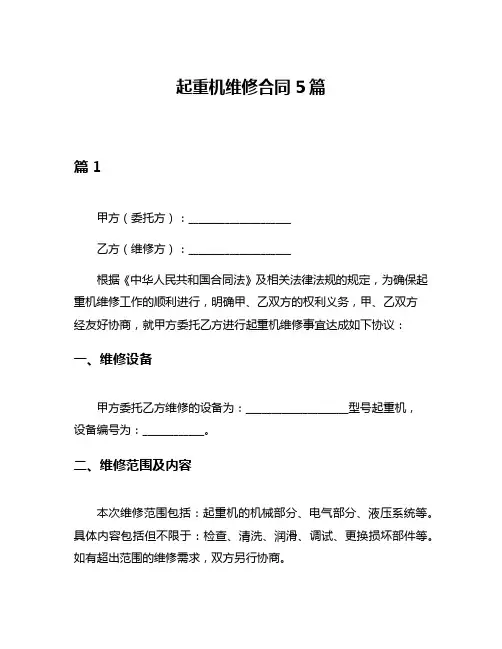 起重机维修合同 5 篇

篇 1

甲方（委托方）：__________________

乙方（维修方）：__________________

根据《中华人民共和国合同法》及相关法律法规的规定，为确保起重机维修工作的顺利进行，明确甲、乙双方的权利义务，甲、乙双方经友好协商，就甲方委托乙方进行起重机维修事宜达成如下协议：

一、维修设备

甲方委托乙方维修的设备为：__________________型号起重机，设备编号为：___________。

二、维修范围及内容

本次维修范围包括：起重机的机械部分、电气部分、液压系统等。具体内容包括但不限于：检查、清洗、润滑、调试、更换损坏部件等。如有超出范围的维修需求，双方另行协商。